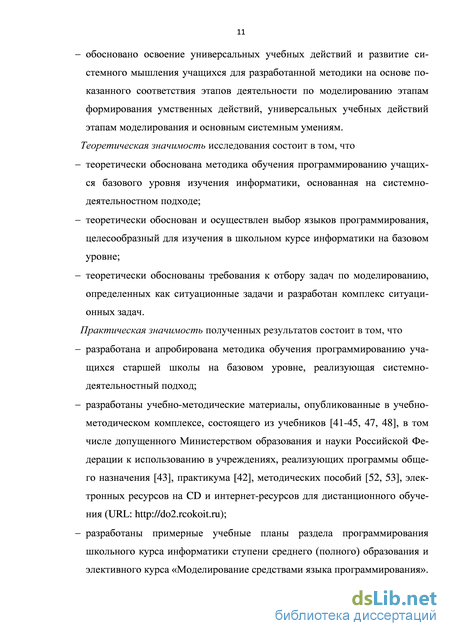 11

– обосновано освоение универсальных учебных действий и развитие системного мышления учащихся для разработанной методики на основе показанного соответствия этапов деятельности по моделированию этапам формирования умственных действий, универсальных учебных действий этапам моделирования и основным системным умениям.

Теоретическая значимость исследования состоит в том, что

– теоретически обоснована методика обучения программированию учащихся базового уровня изучения информатики, основанная на системно-деятельностном подходе;

– теоретически обоснован и осуществлен выбор языков программирования, целесообразный для изучения в школьном курсе информатики на базовом уровне;

– теоретически обоснованы требования к отбору задач по моделированию, определенных как ситуационные задачи и разработан комплекс ситуационных задач.

Практическая значимость полученных результатов состоит в том, что

– разработана и апробирована методика обучения программированию учащихся старшей школы на базовом уровне, реализующая системно-деятельностный подход;

– разработаны учебно-методические материалы, опубликованные в учебно-методическом комплексе, состоящего из учебников [41-45, 47, 48], в том числе допущенного Министерством образования и науки Российской Федерации к использованию в учреждениях, реализующих программы общего назначения [43], практикума [42], методических пособий [52, 53], электронных ресурсов на CD и интернет-ресурсов для дистанционного обучения (URL: http://do2.rcokoit.ru);

– разработаны примерные учебные планы раздела программирования школьного курса информатики ступени среднего (полного) образования и элективного курса «Моделирование средствами языка программирования».

dsLib.net
библиотека диссертаций